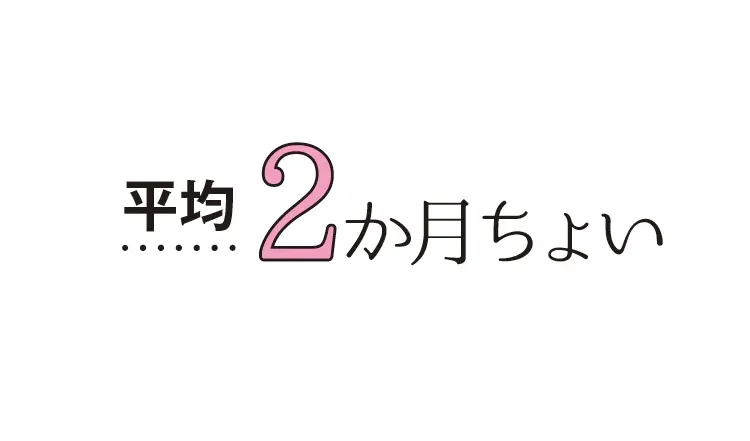 平均 2か月ちょい